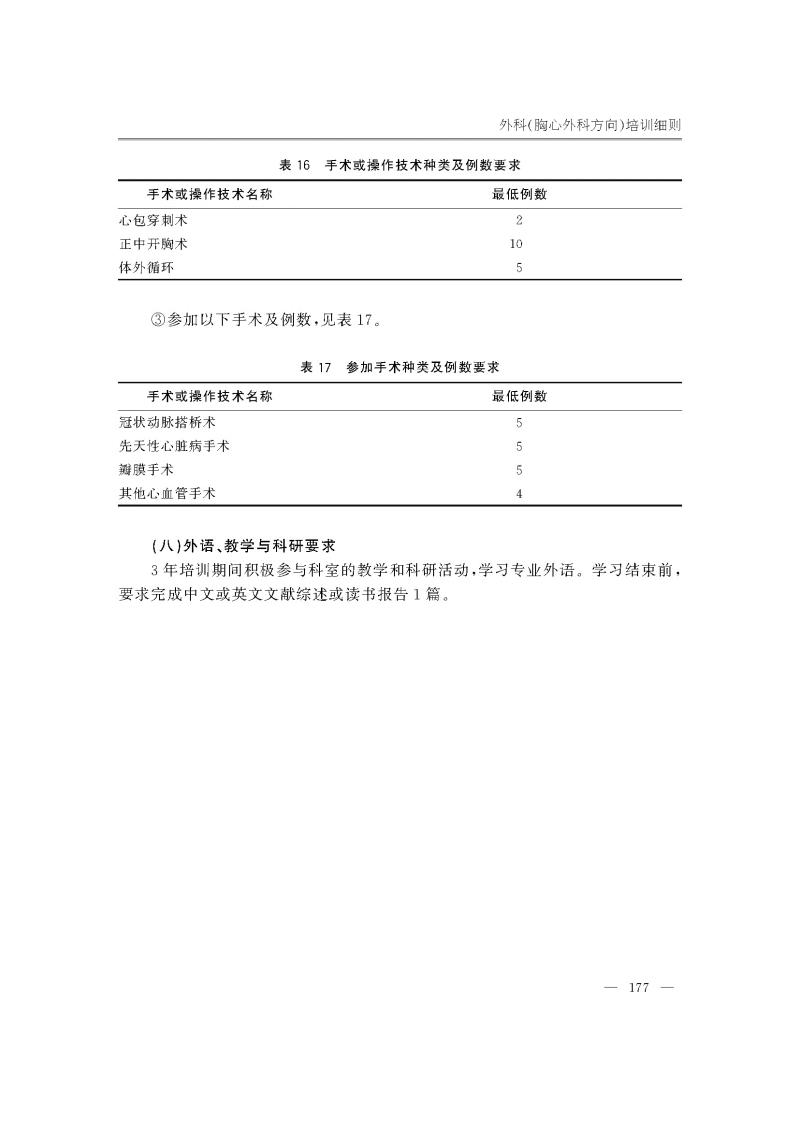 外科(胸心外科方向)培训细则

表 16　手术或操作技术种类及例数要求

| 手术或操作技术名称 | 最低例数 |
|---|---|
| 心包穿刺术 | 2 |
| 正中开胸术 | 10 |
| 体外循环 | 5 |

③参加以下手术及例数，见表 17。

表 17　参加手术种类及例数要求

| 手术或操作技术名称 | 最低例数 |
|---|---|
| 冠状动脉搭桥术 | 5 |
| 先天性心脏病手术 | 5 |
| 瓣膜手术 | 5 |
| 其他心血管手术 | 4 |

(八)外语、教学与科研要求

3 年培训期间积极参与科室的教学和科研活动，学习专业外语。学习结束前，要求完成中文或英文文献综述或读书报告 1 篇。

— 177 —